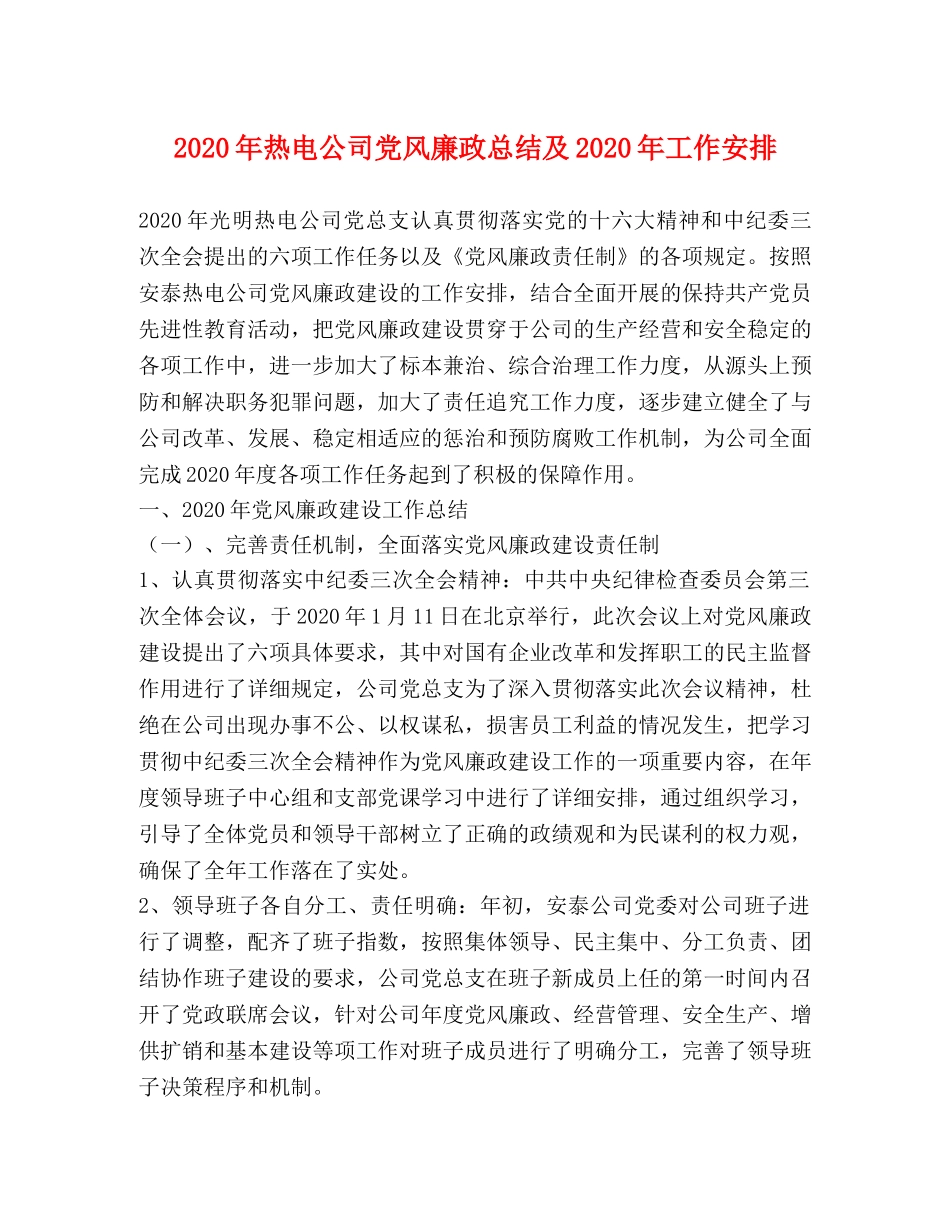 2020年热电公司党风廉政总结及2020年工作安排

2020年光明热电公司党总支认真贯彻落实党的十六大精神和中纪委三次全会提出的六项工作任务以及《党风廉政责任制》的各项规定。按照安泰热电公司党风廉政建设的工作安排，结合全面开展的保持共产党员先进性教育活动，把党风廉政建设贯穿于公司的生产经营和安全稳定的各项工作中，进一步加大了标本兼治、综合治理工作力度，从源头上预防和解决职务犯罪问题，加大了责任追究工作力度，逐步建立健全了与公司改革、发展、稳定相适应的惩治和预防腐败工作机制，为公司全面完成2020年度各项工作任务起到了积极的保障作用。

一、2020年党风廉政建设工作总结

（一）、完善责任机制，全面落实党风廉政建设责任制

1、认真贯彻落实中纪委三次全会精神：中共中央纪律检查委员会第三次全体会议，于2020年1月11日在北京举行，此次会议上对党风廉政建设提出了六项具体要求，其中对国有企业改革和发挥职工的民主监督作用进行了详细规定，公司党总支为了深入贯彻落实此次会议精神，杜绝在公司出现办事不公、以权谋私，损害员工利益的情况发生，把学习贯彻中纪委三次全会精神作为党风廉政建设工作的一项重要内容，在年度领导班子中心组和支部党课学习中进行了详细安排，通过组织学习，引导了全体党员和领导干部树立了正确的政绩观和为民谋利的权力观，确保了全年工作落在了实处。

2、领导班子各自分工、责任明确：年初，安泰公司党委对公司班子进行了调整，配齐了班子指数，按照集体领导、民主集中、分工负责、团结协作班子建设的要求，公司党总支在班子新成员上任的第一时间内召开了党政联席会议，针对公司年度党风廉政、经营管理、安全生产、增供扩销和基本建设等项工作对班子成员进行了明确分工，完善了领导班子决策程序和机制。